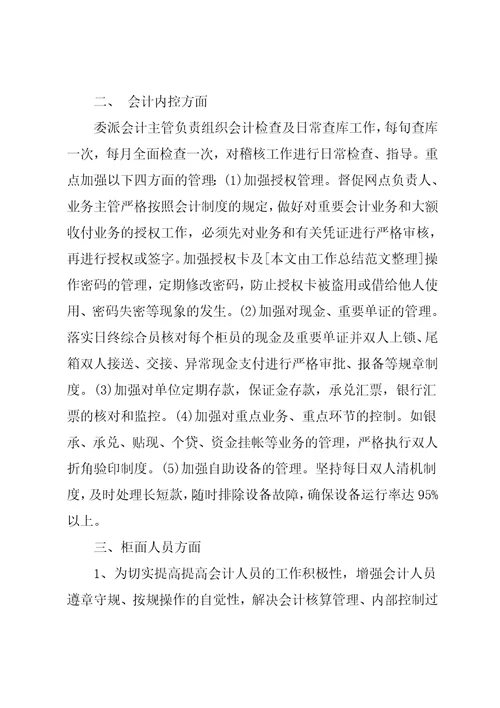 二、 会计内控方面

委派会计主管负责组织会计检查及日常查库工作，每旬查库一次，每月全面检查一次，对稽核工作进行日常检查、指导。重点加强以下四方面的管理：(1)加强授权管理。督促网点负责人、业务主管严格按照会计制度的规定，做好对重要会计业务和大额收付业务的授权工作，必须先对业务和有关凭证进行严格审核，再进行授权或签字。加强授权卡及[本文由工作总结范文整理]操作密码的管理，定期修改密码，防止授权卡被盗用或借给他人使用、密码失密等现象的发生。(2)加强对现金、重要单证的管理。落实日终综合员核对每个柜员的现金及重要单证并双人上锁、尾箱双人接送、交接、异常现金支付进行严格审批、报备等规章制度。(3)加强对单位定期存款，保证金存款，承兑汇票，银行汇票的核对和监控。(4)加强对重点业务、重点环节的控制。如银承、承兑、贴现、个贷、资金挂帐等业务的管理，严格执行双人折角验印制度。(5)加强自助设备的管理。坚持每日双人清机制度，及时处理长短款，随时排除设备故障，确保设备运行率达 95%以上。

三、柜面人员方面

1、为切实提高提高会计人员的工作积极性，增强会计人员遵章守规、按规操作的自觉性，解决会计核算管理、内部控制过